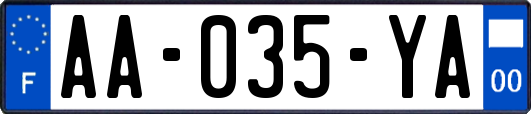 F

AA-035-YA

00